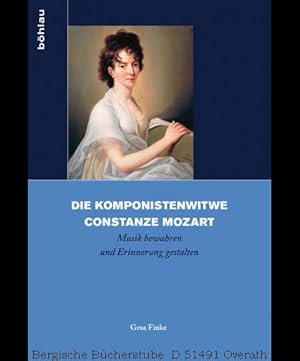 böhlau

DIE KOMPONISTENWITWE CONSTANZE MOZART

Musik bewahren und Erinnerung gestalten

Gesa Finke

Bergische Bücherstube D 51491 Overath